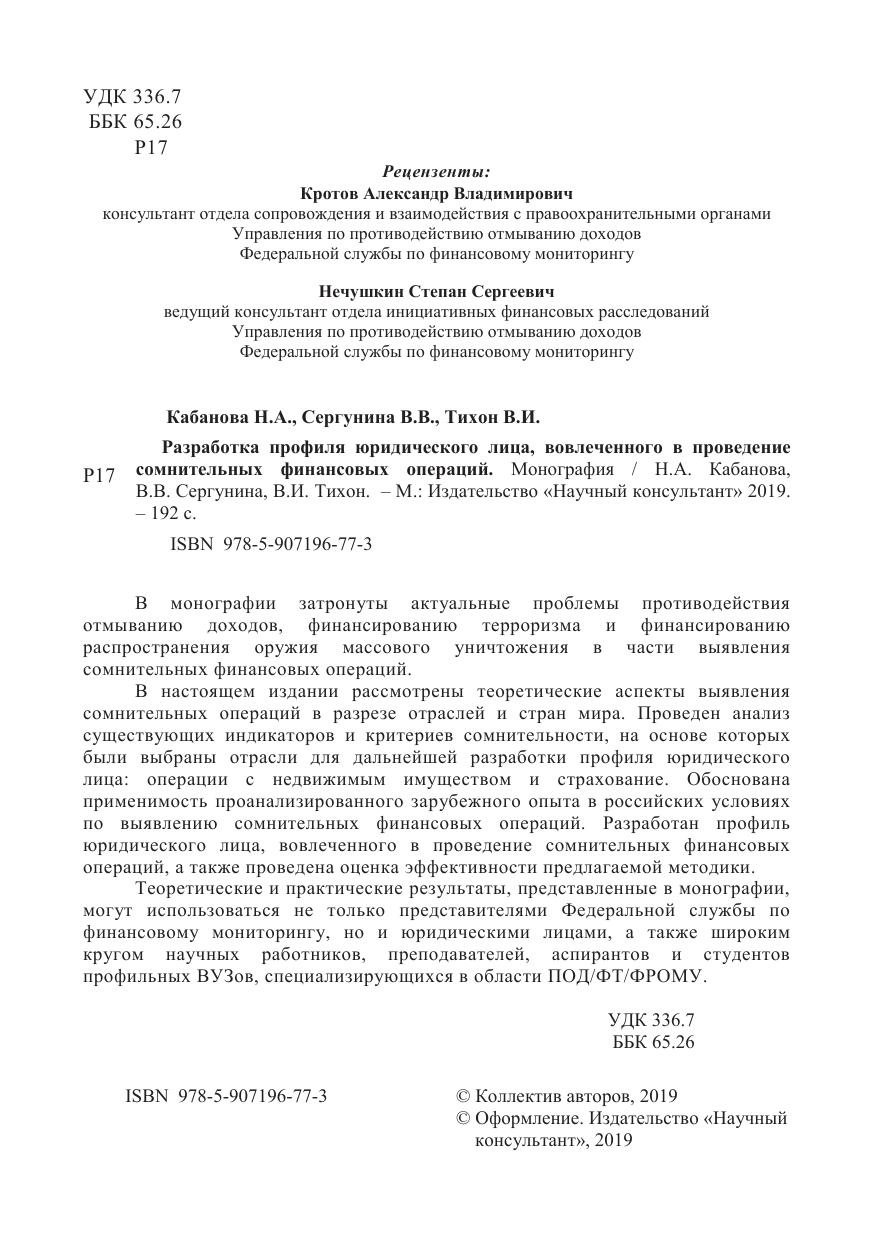 УДК 336.7
ББК 65.26
Р17

Рецензенты:
Кротов Александр Владимирович
консультант отдела сопровождения и взаимодействия с правоохранительными органами
Управления по противодействию отмыванию доходов
Федеральной службы по финансовому мониторингу

Нечушкин Степан Сергеевич
ведущий консультант отдела инициативных финансовых расследований
Управления по противодействию отмыванию доходов
Федеральной службы по финансовому мониторингу

Кабанова Н.А., Сергунина В.В., Тихон В.И.

Р17 Разработка профиля юридического лица, вовлеченного в проведение сомнительных финансовых операций. Монография / Н.А. Кабанова, В.В. Сергунина, В.И. Тихон. – М.: Издательство «Научный консультант» 2019. – 192 с.

ISBN 978-5-907196-77-3

В монографии затронуты актуальные проблемы противодействия отмыванию доходов, финансированию терроризма и финансированию распространения оружия массового уничтожения в части выявления сомнительных финансовых операций.

В настоящем издании рассмотрены теоретические аспекты выявления сомнительных операций в разрезе отраслей и стран мира. Проведен анализ существующих индикаторов и критериев сомнительности, на основе которых были выбраны отрасли для дальнейшей разработки профиля юридического лица: операции с недвижимым имуществом и страхование. Обоснована применимость проанализированного зарубежного опыта в российских условиях по выявлению сомнительных финансовых операций. Разработан профиль юридического лица, вовлеченного в проведение сомнительных финансовых операций, а также проведена оценка эффективности предлагаемой методики.

Теоретические и практические результаты, представленные в монографии, могут использоваться не только представителями Федеральной службы по финансовому мониторингу, но и юридическими лицами, а также широким кругом научных работников, преподавателей, аспирантов и студентов профильных ВУЗов, специализирующихся в области ПОД/ФТ/ФРОМУ.

УДК 336.7
ББК 65.26

ISBN 978-5-907196-77-3

© Коллектив авторов, 2019
© Оформление. Издательство «Научный консультант», 2019